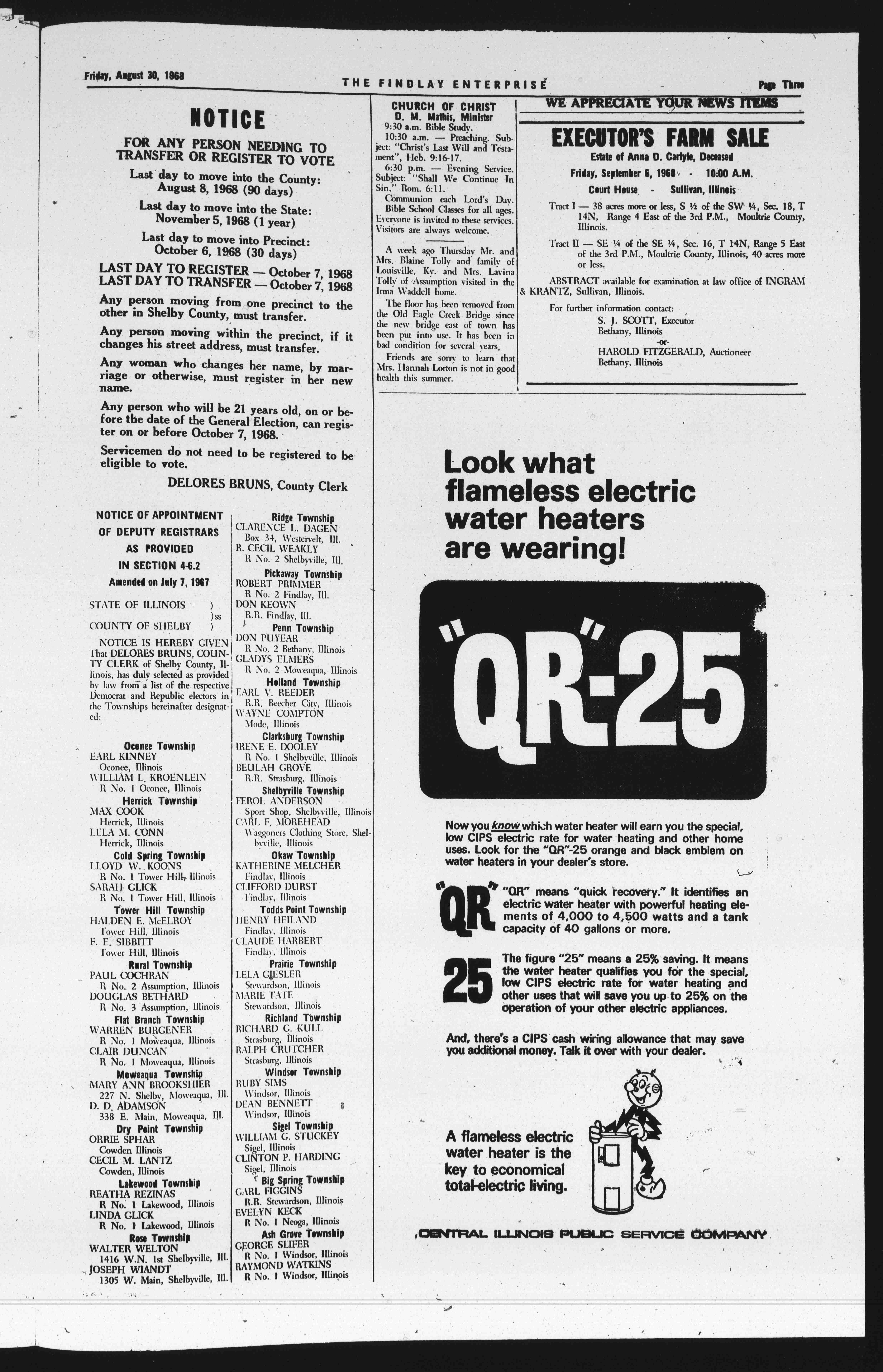 Friday, August 30, 1968 THE FINDLAY ENTERPRISE Page Three

NOTICE

FOR ANY PERSON NEEDING TO TRANSFER OR REGISTER TO VOTE

Last day to move into the County: August 8, 1968 (90 days)

Last day to move into the State: November 5, 1968 (1 year)

Last day to move into Precinct: October 6, 1968 (30 days)

LAST DAY TO REGISTER — October 7, 1968
LAST DAY TO TRANSFER — October 7, 1968

Any person moving from one precinct to the other in Shelby County, must transfer.

Any person moving within the precinct, if it changes his street address, must transfer.

Any woman who changes her name, by marriage or otherwise, must register in her new name.

Any person who will be 21 years old, on or before the date of the General Election, can register on or before October 7, 1968.

Servicemen do not need to be registered to be eligible to vote.

DELORES BRUNS, County Clerk

NOTICE OF APPOINTMENT OF DEPUTY REGISTRARS AS PROVIDED IN SECTION 4-6.2
Amended on July 7, 1967

STATE OF ILLINOIS )
)ss
COUNTY OF SHELBY )

NOTICE IS HEREBY GIVEN That DELORES BRUNS, COUNTY CLERK of Shelby County, Illinois, has duly selected as provided by law from a list of the respective Democrat and Republic electors in the Townships hereinafter designated:

Oconee Township
EARL KINNEY
Oconee, Illinois
WILLIAM L. KROENLEIN
R No. 1 Oconee, Illinois
Herrick Township
MAX COOK
Herrick, Illinois
LELA M. CONN
Herrick, Illinois
Cold Spring Township
LLOYD W. KOONS
R No. 1 Tower Hill, Illinois
SARAH GLICK
R No. 1 Tower Hill, Illinois
Tower Hill Township
HALDEN E. McELROY
Tower Hill, Illinois
F. E. SIBBITT
Tower Hill, Illinois
Rural Township
PAUL COCHRAN
R No. 2 Assumption, Illinois
DOUGLAS BETHARD
R No. 3 Assumption, Illinois
Flat Branch Township
WARREN BURGENER
R No. 1 Moweaqua, Illinois
CLAIR DUNCAN
R No. 1 Moweaqua, Illinois
Moweaqua Township
MARY ANN BROOKSHIER
227 N. Shelby, Moweaqua, Ill.
D. D. ADAMSON
338 E. Main, Moweaqua, Ill.
Dry Point Township
ORRIE SPHAR
Cowden Illinois
CECIL M. LANTZ
Cowden, Illinois
Lakewood Township
REATHA REZINAS
R No. 1 Lakewood, Illinois
LINDA GLICK
R No. 1 Lakewood, Illinois
Rose Township
WALTER WELTON
1416 W.N. 1st Shelbyville, Ill.
JOSEPH WIANDT
1305 W. Main, Shelbyville, Ill.

Ridge Township
CLARENCE L. DAGEN
Box 34, Westervelt, Ill.
R. CECIL WEAKLY
R No. 2 Shelbyville, Ill.
Pickaway Township
ROBERT PRIMMER
R No. 2 Findlay, Ill.
DON KEOWN
R.R. Findlay, Ill.
Penn Township
DON PUYEAR
R No. 2 Bethany, Illinois
GLADYS ELMERS
R No. 2 Moweaqua, Illinois
Holland Township
EARL V. REEDER
R.R. Beecher City, Illinois
WAYNE COMPTON
Mode, Illinois
Clarksburg Township
IRENE E. DOOLEY
R No. 1 Shelbyville, Illinois
BEULAH GROVE
R.R. Strasburg, Illinois
Shelbyville Township
FEROL ANDERSON
Sport Shop, Shelbyville, Illinois
CARL F. MOREHEAD
Waggoners Clothing Store, Shelbyville, Illinois
Okaw Township
KATHERINE MELCHER
Findlay, Illinois
CLIFFORD DURST
Findlay, Illinois
Todds Point Township
HENRY HEILAND
Findlay, Illinois
CLAUDE HARBERT
Findlay, Illinois
Prairie Township
LELA GIESLER
Stewardson, Illinois
MARIE TATE
Stewardson, Illinois
Richland Township
RICHARD G. KULL
Strasburg, Illinois
RALPH CRUTCHER
Strasburg, Illinois
Windsor Township
RUBY SIMS
Windsor, Illinois
DEAN BENNETT
Windsor, Illinois
Sigel Township
WILLIAM G. STUCKEY
Sigel, Illinois
CLINTON P. HARDING
Sigel, Illinois
Big Spring Township
CARL FIGGINS
R.R. Stewardson, Illinois
EVELYN KECK
R No. 1 Neoga, Illinois
Ash Grove Township
GEORGE SLIFER
R No. 1 Windsor, Illinois
RAYMOND WATKINS
R No. 1 Windsor, Illinois

CHURCH OF CHRIST
D. M. Mathis, Minister
9:30 a.m. Bible Study.
10:30 a.m. — Preaching. Subject: "Christ's Last Will and Testament", Heb. 9:16-17.
6:30 p.m. — Evening Service. Subject: "Shall We Continue In Sin," Rom. 6:11.
Communion each Lord's Day.
Bible School Classes for all ages. Everyone is invited to these services. Visitors are always welcome.

A week ago Thursday Mr. and Mrs. Blaine Tolly and family of Louisville, Ky. and Mrs. Lavina Tolly of Assumption visited in the Irma Waddell home.

The floor has been removed from the Old Eagle Creek Bridge since the new bridge east of town has been put into use. It has been in bad condition for several years.

Friends are sorry to learn that Mrs. Hannah Lorton is not in good health this summer.

WE APPRECIATE YOUR NEWS ITEMS

EXECUTOR'S FARM SALE
Estate of Anna D. Carlyle, Deceased
Friday, September 6, 1968 - 10:00 A.M.
Court House - Sullivan, Illinois

Tract I — 38 acres more or less, S ½ of the SW ¼, Sec. 18, T 14N, Range 4 East of the 3rd P.M., Moultrie County, Illinois.

Tract II — SE ¼ of the SE ¼, Sec. 16, T 14N, Range 5 East of the 3rd P.M., Moultrie County, Illinois, 40 acres more or less.

ABSTRACT available for examination at law office of INGRAM & KRANTZ, Sullivan, Illinois.

For further information contact:
S. J. SCOTT, Executor
Bethany, Illinois
-or-
HAROLD FITZGERALD, Auctioneer
Bethany, Illinois

Look what flameless electric water heaters are wearing!

"QR"-25

Now you know which water heater will earn you the special, low CIPS electric rate for water heating and other home uses. Look for the "QR"-25 orange and black emblem on water heaters in your dealer's store.

"QR"
"QR" means "quick recovery." It identifies an electric water heater with powerful heating elements of 4,000 to 4,500 watts and a tank capacity of 40 gallons or more.

25
The figure "25" means a 25% saving. It means the water heater qualifies you for the special, low CIPS electric rate for water heating and other uses that will save you up to 25% on the operation of your other electric appliances.

And, there's a CIPS cash wiring allowance that may save you additional money. Talk it over with your dealer.

A flameless electric water heater is the key to economical total-electric living.

CENTRAL ILLINOIS PUBLIC SERVICE COMPANY